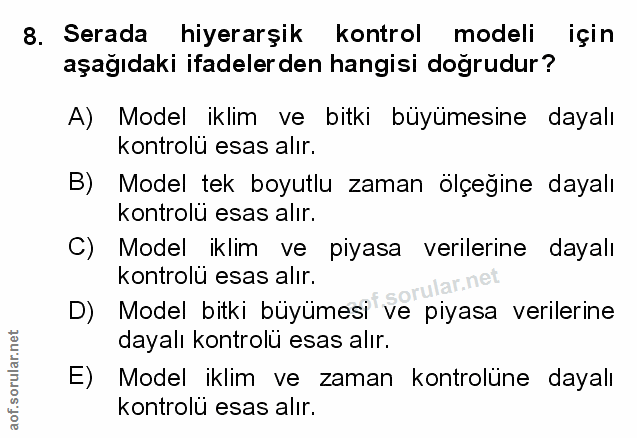 8. Serada hiyerarşik kontrol modeli için aşağıdaki ifadelerden hangisi doğrudur?

A) Model iklim ve bitki büyümesine dayalı kontrolü esas alır.

B) Model tek boyutlu zaman ölçeğine dayalı kontrolü esas alır.

C) Model iklim ve piyasa verilerine dayalı kontrolü esas alır.

D) Model bitki büyümesi ve piyasa verilerine dayalı kontrolü esas alır.

E) Model iklim ve zaman kontrolüne dayalı kontrolü esas alır.

aof.sorular.net

aof.sorular.net